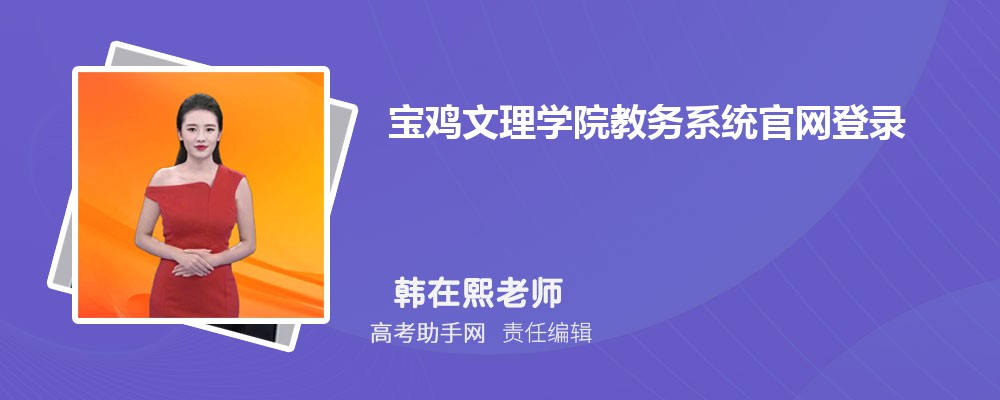 宝鸡文理学院教务系统官网登录

韩在熙老师

高考助手网 责任编辑